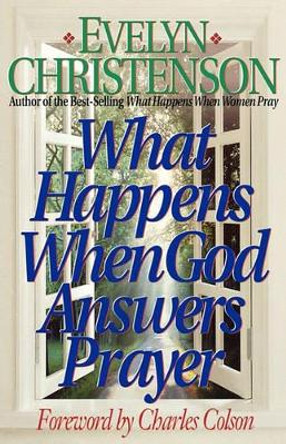 EVELYN CHRISTENSON

Author of the Best-Selling What Happens When Women Pray

What Happens When God Answers Prayer

Foreword by Charles Colson